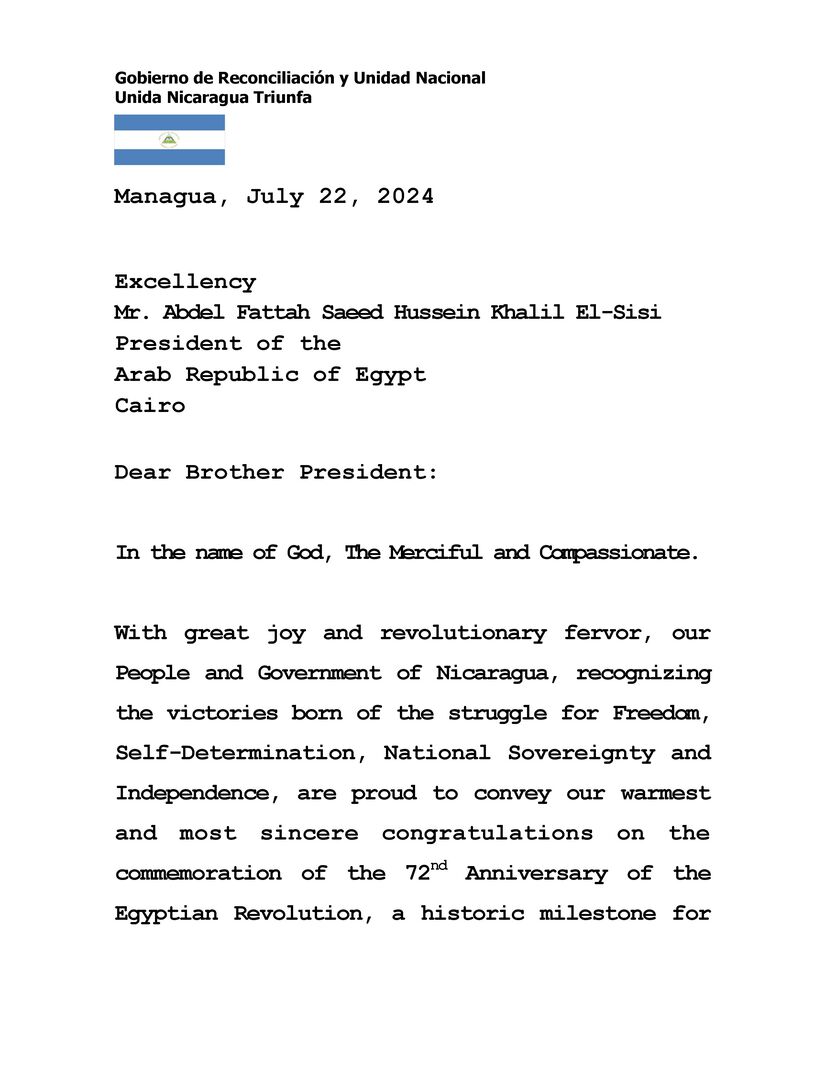 Gobierno de Reconciliación y Unidad Nacional
Unida Nicaragua Triunfa

Managua, July 22, 2024

Excellency
Mr. Abdel Fattah Saeed Hussein Khalil El-Sisi
President of the
Arab Republic of Egypt
Cairo

Dear Brother President:

In the name of God, The Merciful and Compassionate.

With great joy and revolutionary fervor, our People and Government of Nicaragua, recognizing the victories born of the struggle for Freedom, Self-Determination, National Sovereignty and Independence, are proud to convey our warmest and most sincere congratulations on the commemoration of the 72$^{nd}$ Anniversary of the Egyptian Revolution, a historic milestone for